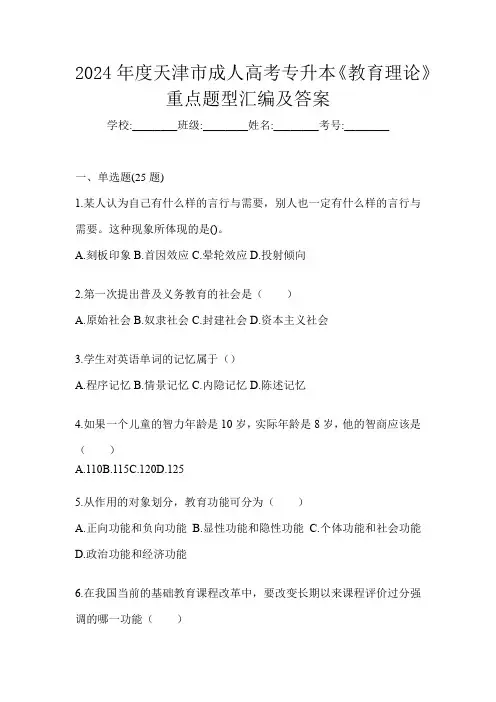 2024年度天津市成人高考专升本《教育理论》重点题型汇编及答案

学校:________班级:________姓名:________考号:________

一、单选题(25题)

1.某人认为自己有什么样的言行与需要，别人也一定有什么样的言行与需要。这种现象所体现的是()。

A.刻板印象 B.首因效应 C.晕轮效应 D.投射倾向

2.第一次提出普及义务教育的社会是（　　）

A.原始社会 B.奴隶社会 C.封建社会 D.资本主义社会

3.学生对英语单词的记忆属于（）

A.程序记忆 B.情景记忆 C.内隐记忆 D.陈述记忆

4.如果一个儿童的智力年龄是10岁，实际年龄是8岁，他的智商应该是（　　）

A.110B.115C.120D.125

5.从作用的对象划分，教育功能可分为（　　）

A.正向功能和负向功能 B.显性功能和隐性功能 C.个体功能和社会功能 D.政治功能和经济功能

6.在我国当前的基础教育课程改革中，要改变长期以来课程评价过分强调的哪一功能（　　）